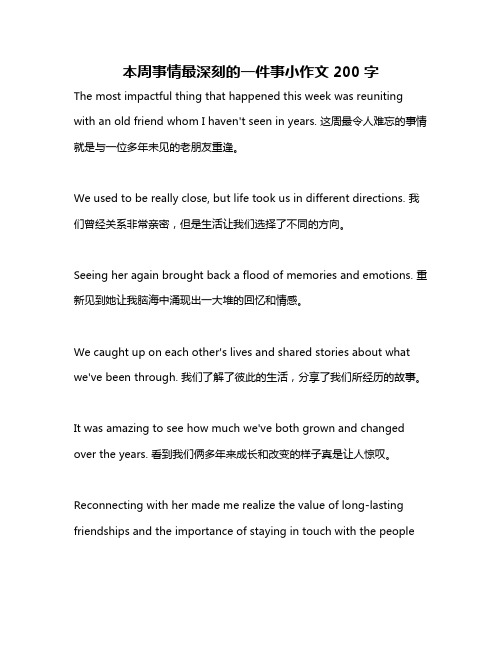 本周事情最深刻的一件事小作文 200 字

The most impactful thing that happened this week was reuniting with an old friend whom I haven't seen in years. 这周最令人难忘的事情就是与一位多年未见的老朋友重逢。

We used to be really close, but life took us in different directions. 我们曾经关系非常亲密，但是生活让我们选择了不同的方向。

Seeing her again brought back a flood of memories and emotions. 重新见到她让我脑海中涌现出一大堆的回忆和情感。

We caught up on each other's lives and shared stories about what we've been through. 我们了解了彼此的生活，分享了我们所经历的故事。

It was amazing to see how much we've both grown and changed over the years. 看到我们俩多年来成长和改变的样子真是让人惊叹。

Reconnecting with her made me realize the value of long-lasting friendships and the importance of staying in touch with the people